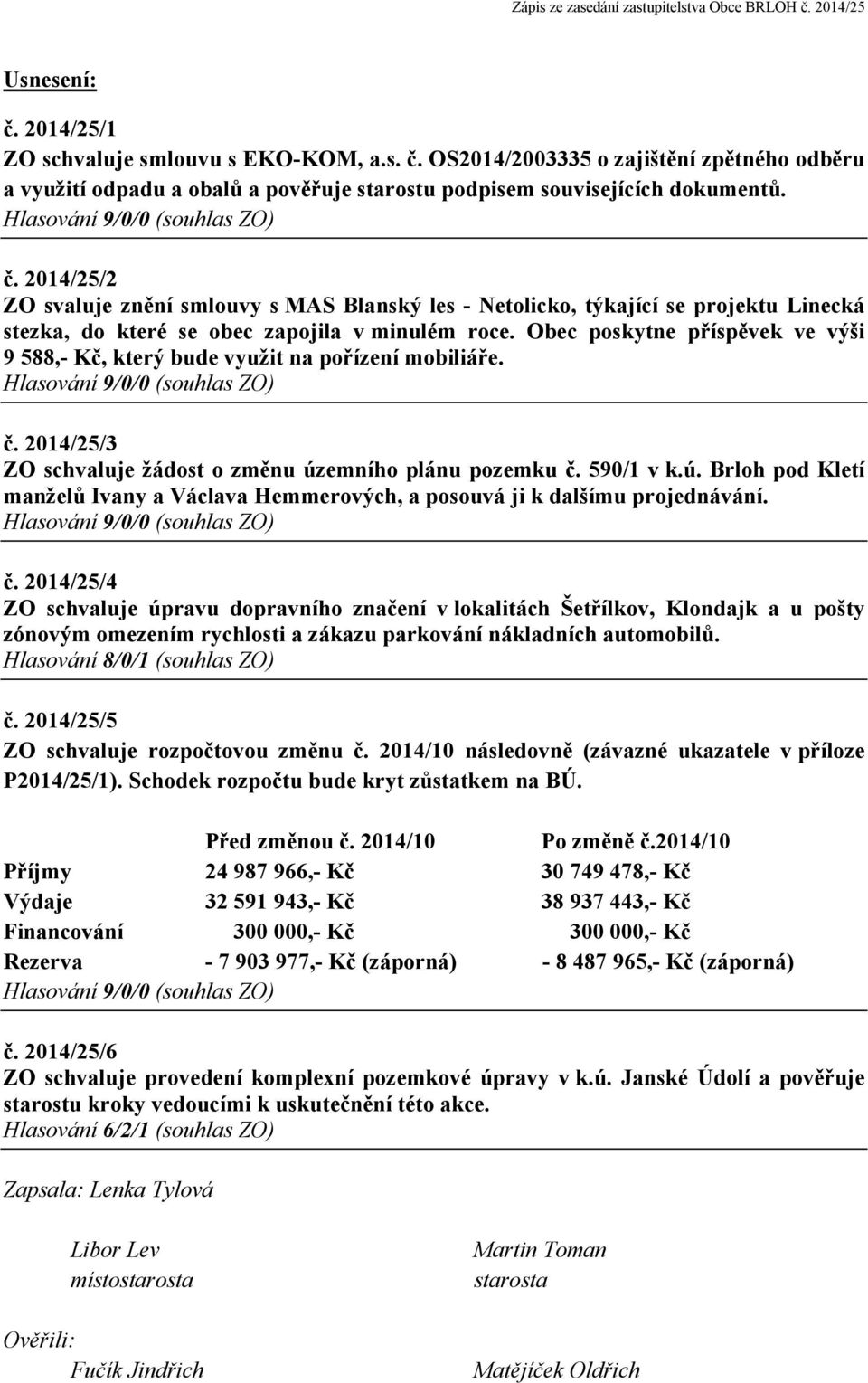 Zápis ze zasedání zastupitelstva Obce BRLOH č. 2014/25

Usnesení:

č. 2014/25/1
ZO schvaluje smlouvu s EKO-KOM, a.s. č. OS2014/2003335 o zajištění zpětného odběru a využití odpadu a obalů a pověřuje starostu podpisem souvisejících dokumentů.
Hlasování 9/0/0 (souhlas ZO)

č. 2014/25/2
ZO svaluje znění smlouvy s MAS Blanský les - Netolicko, týkající se projektu Linecká stezka, do které se obec zapojila v minulém roce. Obec poskytne příspěvek ve výši 9 588,- Kč, který bude využit na pořízení mobiliáře.
Hlasování 9/0/0 (souhlas ZO)

č. 2014/25/3
ZO schvaluje žádost o změnu územního plánu pozemku č. 590/1 v k.ú. Brloh pod Kletí manželů Ivany a Václava Hemmerových, a posouvá ji k dalšímu projednávání.
Hlasování 9/0/0 (souhlas ZO)

č. 2014/25/4
ZO schvaluje úpravu dopravního značení v lokalitách Šetřílkov, Klondajk a u pošty zónovým omezením rychlosti a zákazu parkování nákladních automobilů.
Hlasování 8/0/1 (souhlas ZO)

č. 2014/25/5
ZO schvaluje rozpočtovou změnu č. 2014/10 následovně (závazné ukazatele v příloze P2014/25/1). Schodek rozpočtu bude kryt zůstatkem na BÚ.

| | Před změnou č. 2014/10 | Po změně č.2014/10 |
|---|---|---|
| Příjmy | 24 987 966,- Kč | 30 749 478,- Kč |
| Výdaje | 32 591 943,- Kč | 38 937 443,- Kč |
| Financování | 300 000,- Kč | 300 000,- Kč |
| Rezerva | - 7 903 977,- Kč (záporná) | - 8 487 965,- Kč (záporná) |

Hlasování 9/0/0 (souhlas ZO)

č. 2014/25/6
ZO schvaluje provedení komplexní pozemkové úpravy v k.ú. Janské Údolí a pověřuje starostu kroky vedoucími k uskutečnění této akce.
Hlasování 6/2/1 (souhlas ZO)

Zapsala: Lenka Tylová

Libor Lev
místostarosta

Martin Toman
starosta

Ověřili:
Fučík Jindřich

Matějíček Oldřich